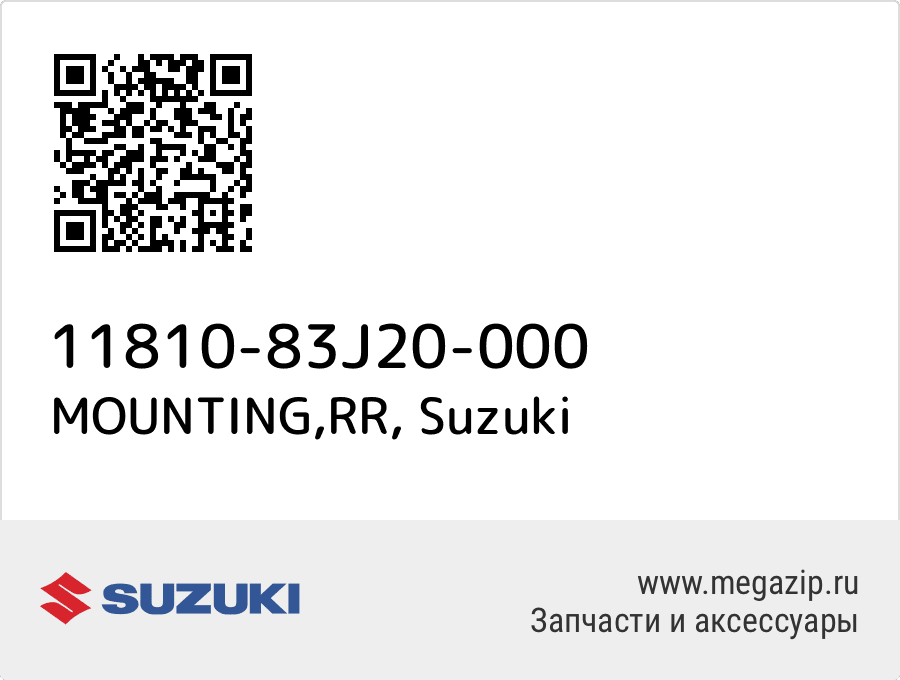 11810-83J20-000
MOUNTING,RR, Suzuki

SUZUKI

www.megazip.ru
Запчасти и аксессуары